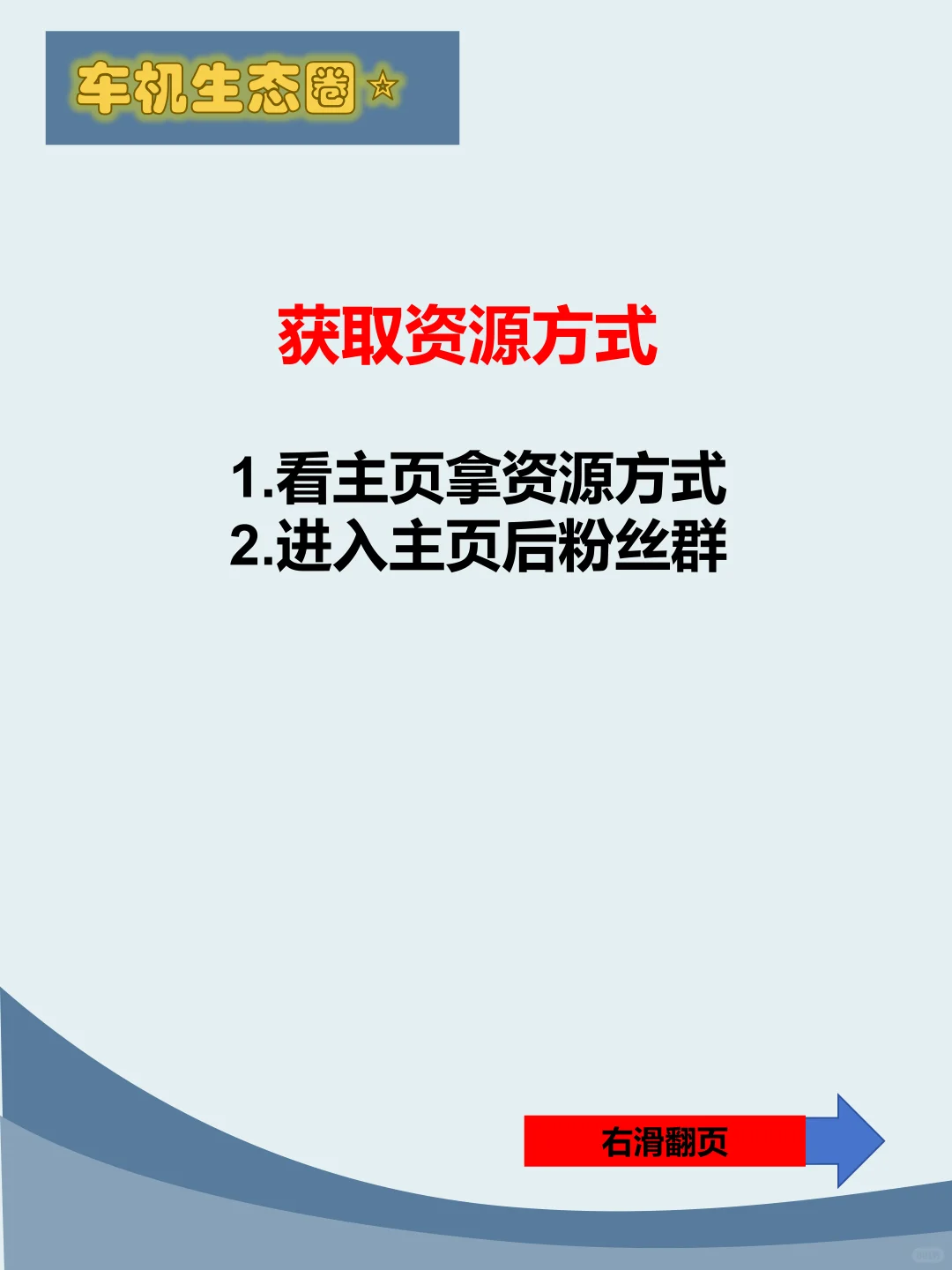 车机生态圈☆

获取资源方式

1.看主页拿资源方式
2.进入主页后粉丝群

右滑翻页